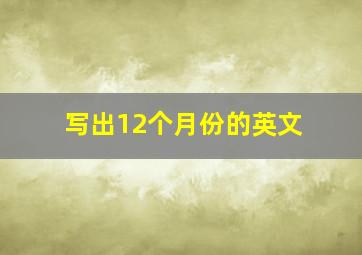 写出12个月份的英文